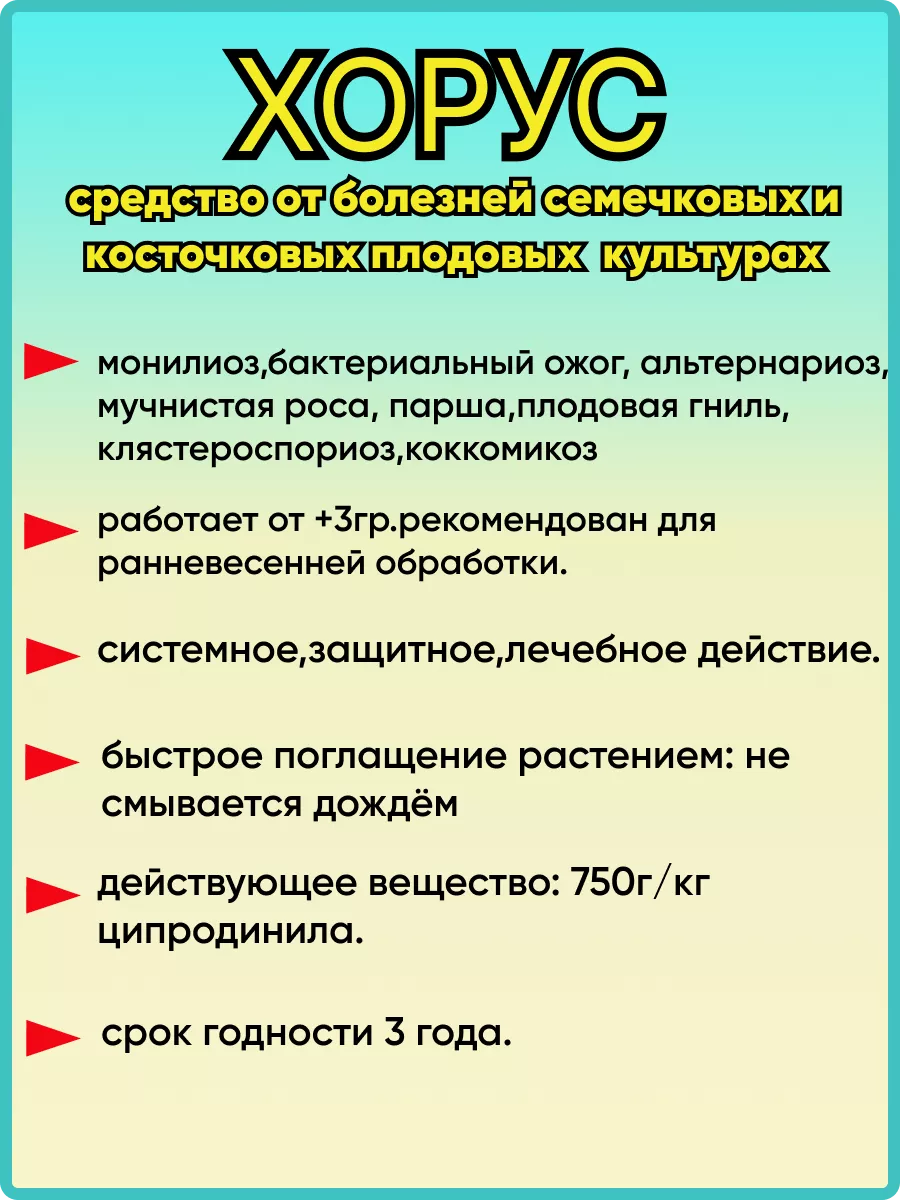 ХОРУС

средство от болезней семечковых и косточковых плодовых культурах

монилиоз,бактериальный ожог, альтернариоз, мучнистая роса, парша,плодовая гниль, клястероспориоз,коккомикоз

работает от +3гр.рекомендован для ранневесенней обработки.

системное,защитное,лечебное действие.

быстрое поглащение растением: не смывается дождём

действующее вещество: 750г/кг ципродинила.

срок годности 3 года.